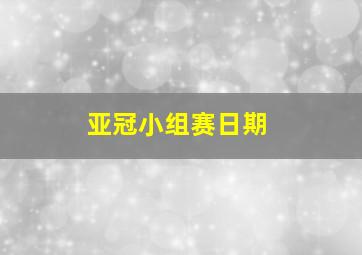 亚冠小组赛日期